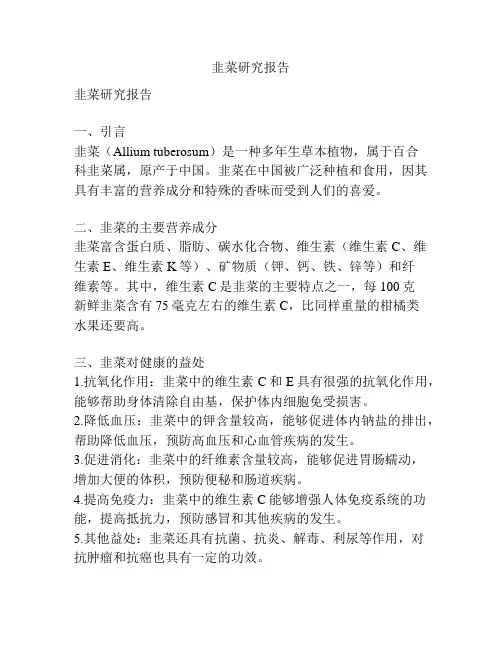 韭菜研究报告

韭菜研究报告

一、引言
韭菜（Allium tuberosum）是一种多年生草本植物，属于百合科韭菜属，原产于中国。韭菜在中国被广泛种植和食用，因其具有丰富的营养成分和特殊的香味而受到人们的喜爱。

二、韭菜的主要营养成分
韭菜富含蛋白质、脂肪、碳水化合物、维生素（维生素 C、维生素 E、维生素 K 等）、矿物质（钾、钙、铁、锌等）和纤维素等。其中，维生素 C 是韭菜的主要特点之一，每 100 克新鲜韭菜含有 75 毫克左右的维生素 C，比同样重量的柑橘类水果还要高。

三、韭菜对健康的益处
1.抗氧化作用：韭菜中的维生素 C 和 E 具有很强的抗氧化作用，能够帮助身体清除自由基，保护体内细胞免受损害。
2.降低血压：韭菜中的钾含量较高，能够促进体内钠盐的排出，帮助降低血压，预防高血压和心血管疾病的发生。
3.促进消化：韭菜中的纤维素含量较高，能够促进胃肠蠕动，增加大便的体积，预防便秘和肠道疾病。
4.提高免疫力：韭菜中的维生素 C 能够增强人体免疫系统的功能，提高抵抗力，预防感冒和其他疾病的发生。
5.其他益处：韭菜还具有抗菌、抗炎、解毒、利尿等作用，对抗肿瘤和抗癌也具有一定的功效。